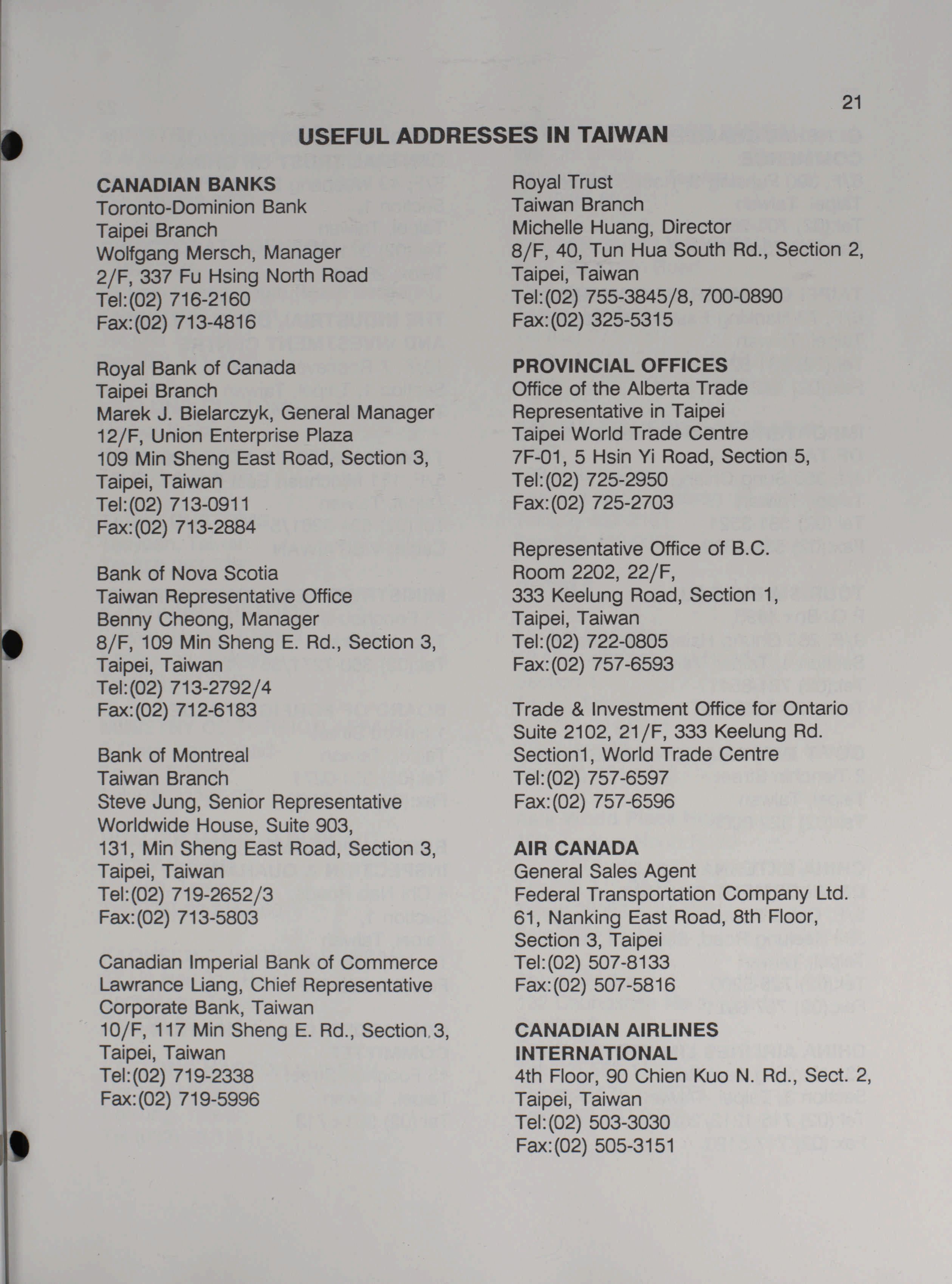 21

USEFUL ADDRESSES IN TAIWAN

CANADIAN BANKS
Toronto-Dominion Bank
Taipei Branch
Wolfgang Mersch, Manager
2/F, 337 Fu Hsing North Road
Tel:(02) 716-2160
Fax:(02) 713-4816

Royal Bank of Canada
Taipei Branch
Marek J. Bielarczyk, General Manager
12/F, Union Enterprise Plaza
109 Min Sheng East Road, Section 3,
Taipei, Taiwan
Tel:(02) 713-0911
Fax:(02) 713-2884

Bank of Nova Scotia
Taiwan Representative Office
Benny Cheong, Manager
8/F, 109 Min Sheng E. Rd., Section 3,
Taipei, Taiwan
Tel:(02) 713-2792/4
Fax:(02) 712-6183

Bank of Montreal
Taiwan Branch
Steve Jung, Senior Representative
Worldwide House, Suite 903,
131, Min Sheng East Road, Section 3,
Taipei, Taiwan
Tel:(02) 719-2652/3
Fax:(02) 713-5803

Canadian Imperial Bank of Commerce
Lawrance Liang, Chief Representative
Corporate Bank, Taiwan
10/F, 117 Min Sheng E. Rd., Section 3,
Taipei, Taiwan
Tel:(02) 719-2338
Fax:(02) 719-5996

Royal Trust
Taiwan Branch
Michelle Huang, Director
8/F, 40, Tun Hua South Rd., Section 2,
Taipei, Taiwan
Tel:(02) 755-3845/8, 700-0890
Fax:(02) 325-5315

PROVINCIAL OFFICES
Office of the Alberta Trade
Representative in Taipei
Taipei World Trade Centre
7F-01, 5 Hsin Yi Road, Section 5,
Tel:(02) 725-2950
Fax:(02) 725-2703

Representative Office of B.C.
Room 2202, 22/F,
333 Keelung Road, Section 1,
Taipei, Taiwan
Tel:(02) 722-0805
Fax:(02) 757-6593

Trade & Investment Office for Ontario
Suite 2102, 21/F, 333 Keelung Rd.
Section1, World Trade Centre
Tel:(02) 757-6597
Fax:(02) 757-6596

AIR CANADA
General Sales Agent
Federal Transportation Company Ltd.
61, Nanking East Road, 8th Floor,
Section 3, Taipei
Tel:(02) 507-8133
Fax:(02) 507-5816

CANADIAN AIRLINES
INTERNATIONAL
4th Floor, 90 Chien Kuo N. Rd., Sect. 2,
Taipei, Taiwan
Tel:(02) 503-3030
Fax:(02) 505-3151